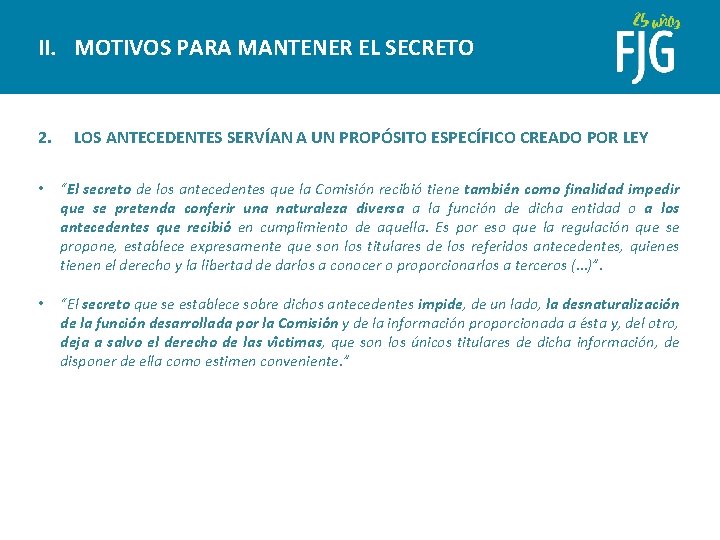 II. MOTIVOS PARA MANTENER EL SECRETO

25 años
FJG

2. LOS ANTECEDENTES SERVÍAN A UN PROPÓSITO ESPECÍFICO CREADO POR LEY

• "El secreto de los antecedentes que la Comisión recibió tiene también como finalidad impedir que se pretenda conferir una naturaleza diversa a la función de dicha entidad o a los antecedentes que recibió en cumplimiento de aquella. Es por eso que la regulación que se propone, establece expresamente que son los titulares de los referidos antecedentes, quienes tienen el derecho y la libertad de darlos a conocer o proporcionarlos a terceros (…)".

• "El secreto que se establece sobre dichos antecedentes impide, de un lado, la desnaturalización de la función desarrollada por la Comisión y de la información proporcionada a ésta y, del otro, deja a salvo el derecho de las víctimas, que son los únicos titulares de dicha información, de disponer de ella como estimen conveniente."